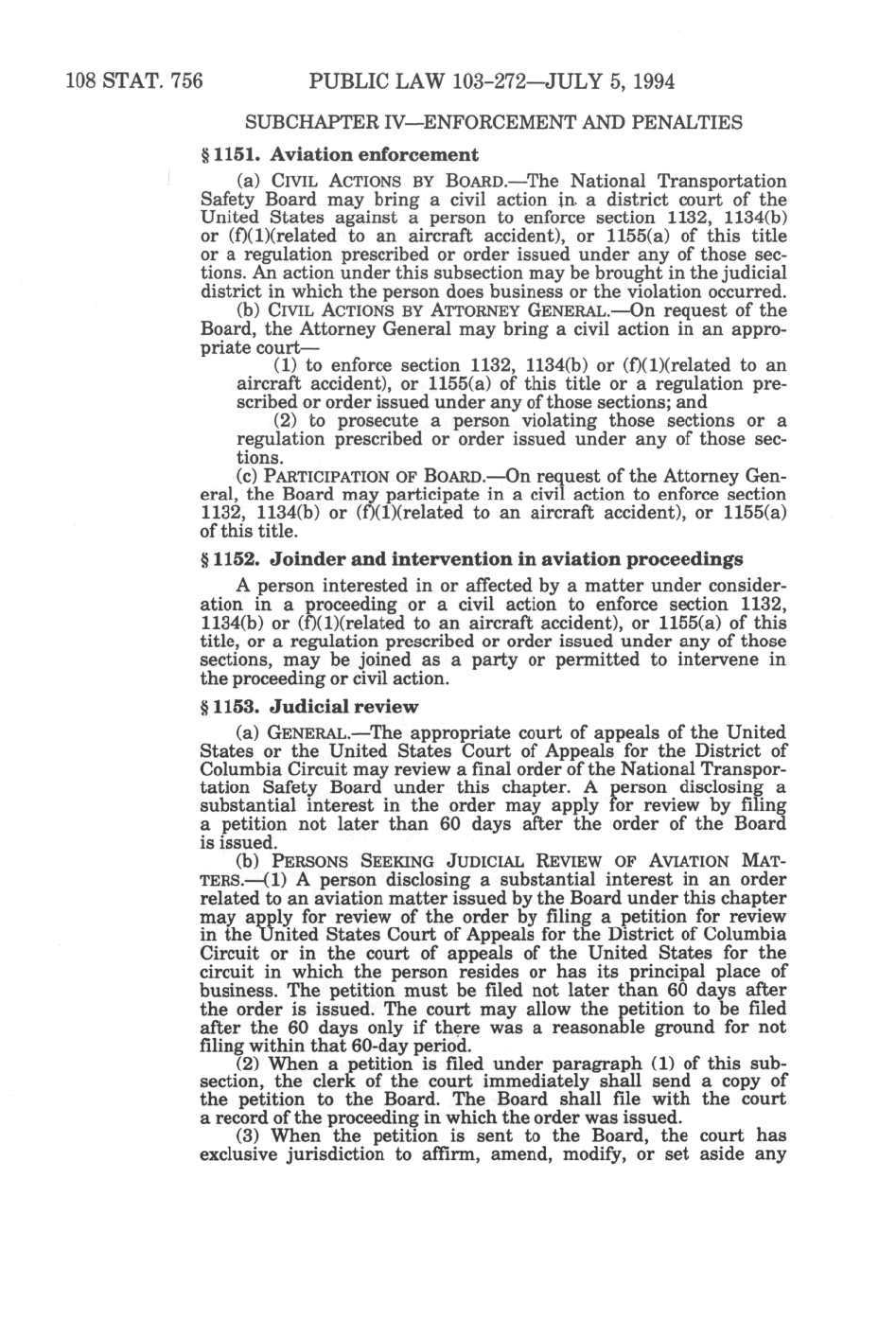 108 STAT. 756 PUBLIC LAW 103-272—JULY 5, 1994

SUBCHAPTER IV—ENFORCEMENT AND PENALTIES

§ 1151. Aviation enforcement

(a) CIVIL ACTIONS BY BOARD.—The National Transportation Safety Board may bring a civil action in a district court of the United States against a person to enforce section 1132, 1134(b) or (f)(1)(related to an aircraft accident), or 1155(a) of this title or a regulation prescribed or order issued under any of those sections. An action under this subsection may be brought in the judicial district in which the person does business or the violation occurred.

(b) CIVIL ACTIONS BY ATTORNEY GENERAL.—On request of the Board, the Attorney General may bring a civil action in an appropriate court—

(1) to enforce section 1132, 1134(b) or (f)(1)(related to an aircraft accident), or 1155(a) of this title or a regulation prescribed or order issued under any of those sections; and

(2) to prosecute a person violating those sections or a regulation prescribed or order issued under any of those sections.

(c) PARTICIPATION OF BOARD.—On request of the Attorney General, the Board may participate in a civil action to enforce section 1132, 1134(b) or (f)(1)(related to an aircraft accident), or 1155(a) of this title.

§ 1152. Joinder and intervention in aviation proceedings

A person interested in or affected by a matter under consideration in a proceeding or a civil action to enforce section 1132, 1134(b) or (f)(1)(related to an aircraft accident), or 1155(a) of this title, or a regulation prescribed or order issued under any of those sections, may be joined as a party or permitted to intervene in the proceeding or civil action.

§ 1153. Judicial review

(a) GENERAL.—The appropriate court of appeals of the United States or the United States Court of Appeals for the District of Columbia Circuit may review a final order of the National Transportation Safety Board under this chapter. A person disclosing a substantial interest in the order may apply for review by filing a petition not later than 60 days after the order of the Board is issued.

(b) PERSONS SEEKING JUDICIAL REVIEW OF AVIATION MATTERS.—(1) A person disclosing a substantial interest in an order related to an aviation matter issued by the Board under this chapter may apply for review of the order by filing a petition for review in the United States Court of Appeals for the District of Columbia Circuit or in the court of appeals of the United States for the circuit in which the person resides or has its principal place of business. The petition must be filed not later than 60 days after the order is issued. The court may allow the petition to be filed after the 60 days only if there was a reasonable ground for not filing within that 60-day period.

(2) When a petition is filed under paragraph (1) of this subsection, the clerk of the court immediately shall send a copy of the petition to the Board. The Board shall file with the court a record of the proceeding in which the order was issued.

(3) When the petition is sent to the Board, the court has exclusive jurisdiction to affirm, amend, modify, or set aside any